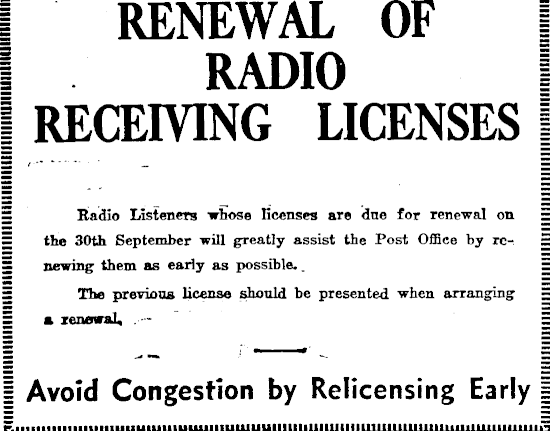 RENEWAL OF RADIO RECEIVING LICENSES

Radio Listeners whose licenses are due for renewal on the 30th September will greatly assist the Post Office by renewing them as early as possible.

The previous license should be presented when arranging a renewal.

Avoid Congestion by Relicensing Early